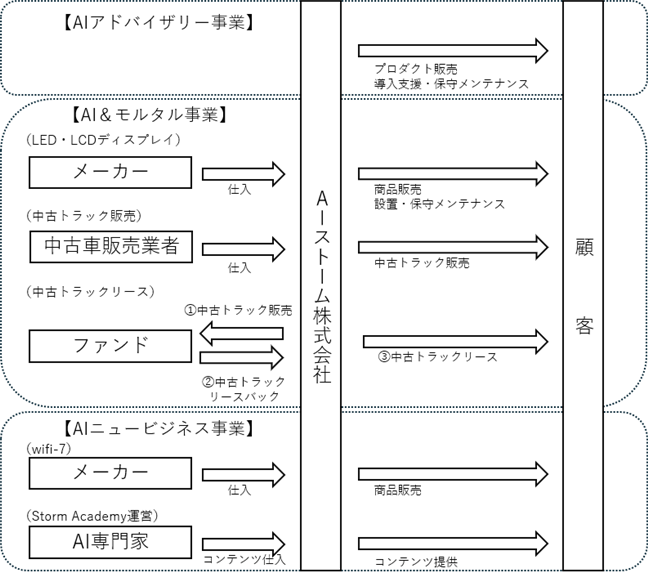 【AIアドバイザリー事業】

プロダクト販売
導入支援・保守メンテナンス

【AI＆モルタル事業】

（LED・LCDディスプレイ）

メーカー

仕入

商品販売
設置・保守メンテナンス

（中古トラック販売）

中古車販売業者

仕入

中古トラック販売

（中古トラックリース）

①中古トラック販売

ファンド

②中古トラック
リースバック

③中古トラックリース

【AIニュービジネス事業】

（wifi-7）

メーカー

仕入

商品販売

（Storm Academy運営）

AI専門家

コンテンツ仕入

コンテンツ提供

Aーストーム株式会社

顧客